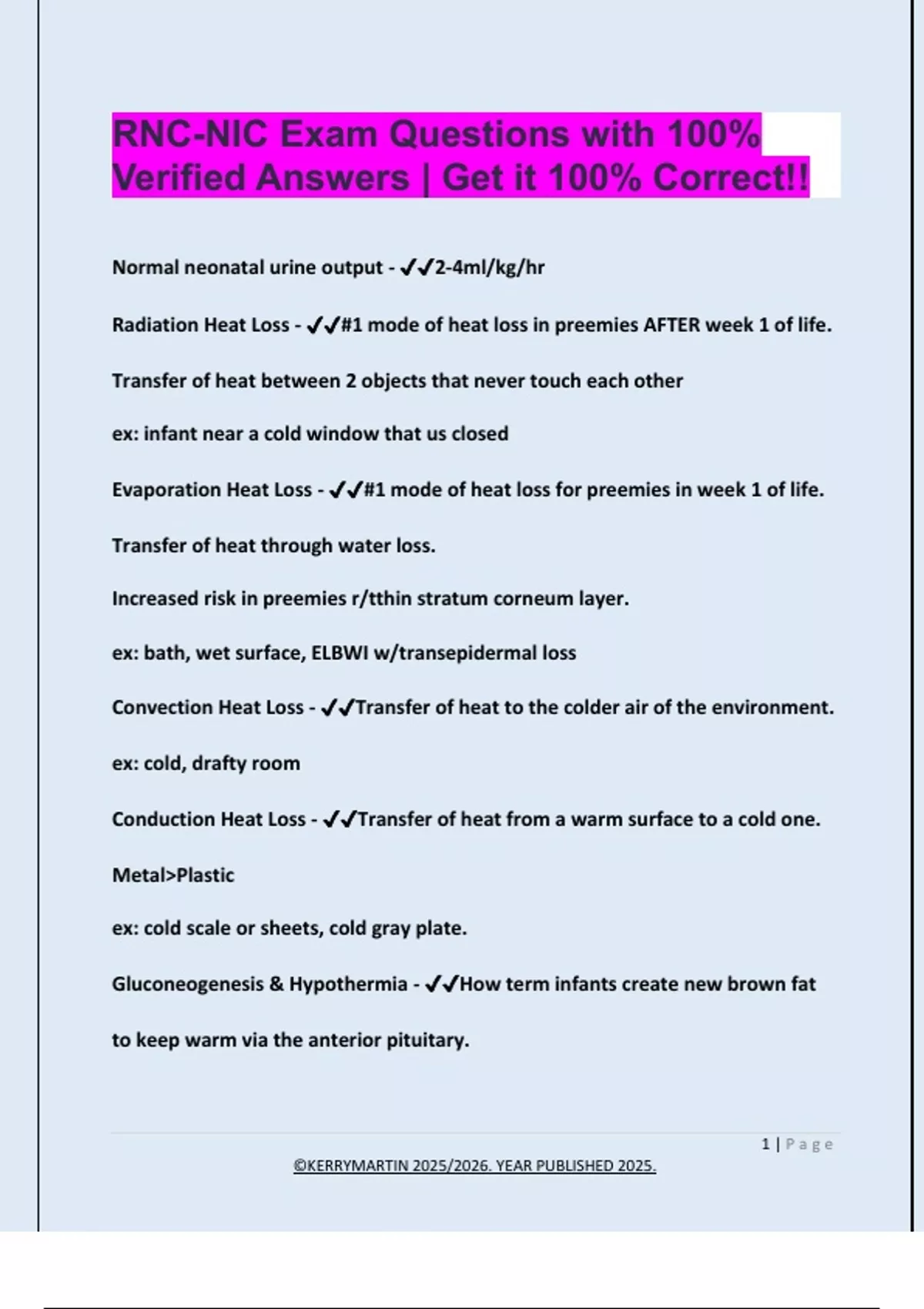 RNC-NIC Exam Questions with 100% Verified Answers | Get it 100% Correct!!

Normal neonatal urine output - ✔✔2-4ml/kg/hr

Radiation Heat Loss - ✔✔#1 mode of heat loss in preemies AFTER week 1 of life.

Transfer of heat between 2 objects that never touch each other

ex: infant near a cold window that us closed

Evaporation Heat Loss - ✔✔#1 mode of heat loss for preemies in week 1 of life.

Transfer of heat through water loss.

Increased risk in preemies r/tthin stratum corneum layer.

ex: bath, wet surface, ELBWI w/transepidermal loss

Convection Heat Loss - ✔✔Transfer of heat to the colder air of the environment.

ex: cold, drafty room

Conduction Heat Loss - ✔✔Transfer of heat from a warm surface to a cold one.

Metal>Plastic

ex: cold scale or sheets, cold gray plate.

Gluconeogenesis & Hypothermia - ✔✔How term infants create new brown fat to keep warm via the anterior pituitary.

1 | Page

©KERRYMARTIN 2025/2026. YEAR PUBLISHED 2025.